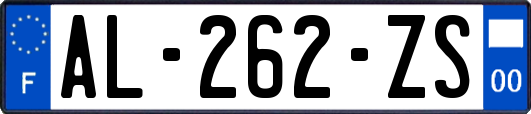 F
AL-262-ZS
00